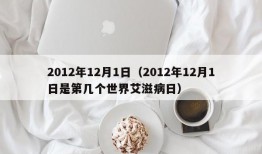 2012年12月1日（2012年12月1日是第几个世界艾滋病日）